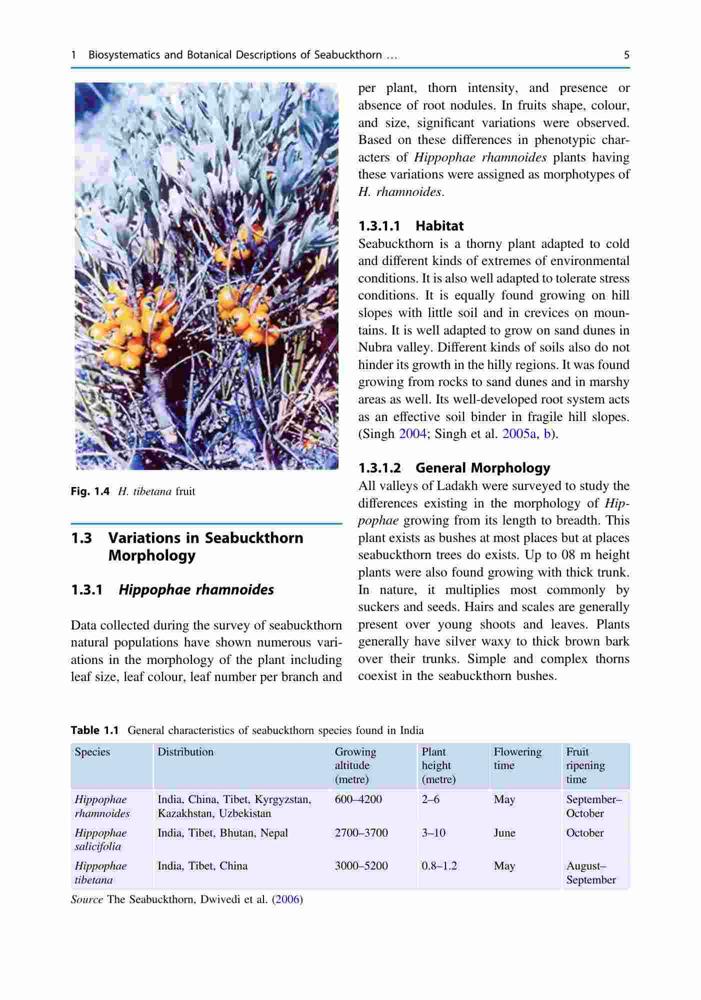 1 Biosystematics and Botanical Descriptions of Seabuckthorn … 5

Fig. 1.4 H. tibetana fruit

1.3 Variations in Seabuckthorn Morphology

1.3.1 Hippophae rhamnoides

Data collected during the survey of seabuckthorn natural populations have shown numerous variations in the morphology of the plant including leaf size, leaf colour, leaf number per branch and per plant, thorn intensity, and presence or absence of root nodules. In fruits shape, colour, and size, significant variations were observed. Based on these differences in phenotypic characters of Hippophae rhamnoides plants having these variations were assigned as morphotypes of H. rhamnoides.

1.3.1.1 Habitat

Seabuckthorn is a thorny plant adapted to cold and different kinds of extremes of environmental conditions. It is also well adapted to tolerate stress conditions. It is equally found growing on hill slopes with little soil and in crevices on mountains. It is well adapted to grow on sand dunes in Nubra valley. Different kinds of soils also do not hinder its growth in the hilly regions. It was found growing from rocks to sand dunes and in marshy areas as well. Its well-developed root system acts as an effective soil binder in fragile hill slopes. (Singh 2004; Singh et al. 2005a, b).

1.3.1.2 General Morphology

All valleys of Ladakh were surveyed to study the differences existing in the morphology of Hippophae growing from its length to breadth. This plant exists as bushes at most places but at places seabuckthorn trees do exists. Up to 08 m height plants were also found growing with thick trunk. In nature, it multiplies most commonly by suckers and seeds. Hairs and scales are generally present over young shoots and leaves. Plants generally have silver waxy to thick brown bark over their trunks. Simple and complex thorns coexist in the seabuckthorn bushes.

Table 1.1 General characteristics of seabuckthorn species found in India

| Species | Distribution | Growing altitude (metre) | Plant height (metre) | Flowering time | Fruit ripening time |
|---|---|---|---|---|---|
| Hippophae rhamnoides | India, China, Tibet, Kyrgyzstan, Kazakhstan, Uzbekistan | 600–4200 | 2–6 | May | September–October |
| Hippophae salicifolia | India, Tibet, Bhutan, Nepal | 2700–3700 | 3–10 | June | October |
| Hippophae tibetana | India, Tibet, China | 3000–5200 | 0.8–1.2 | May | August–September |

Source The Seabuckthorn, Dwivedi et al. (2006)